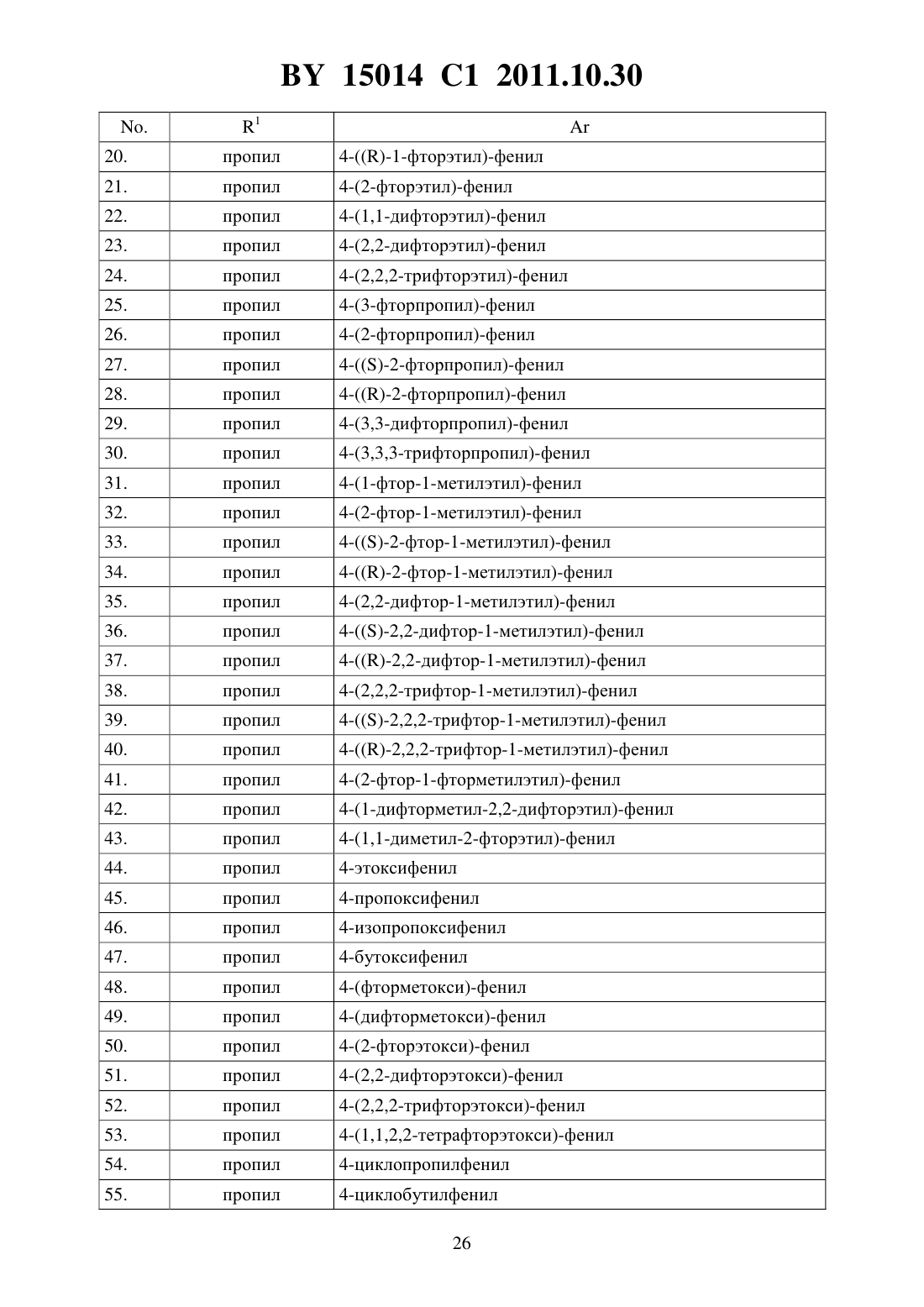 BY 15014 C1 2011.10.30

| No. | $R^1$ | Ar |
|---|---|---|
| 20. | пропил | 4-((R)-1-фторэтил)-фенил |
| 21. | пропил | 4-(2-фторэтил)-фенил |
| 22. | пропил | 4-(1,1-дифторэтил)-фенил |
| 23. | пропил | 4-(2,2-дифторэтил)-фенил |
| 24. | пропил | 4-(2,2,2-трифторэтил)-фенил |
| 25. | пропил | 4-(3-фторпропил)-фенил |
| 26. | пропил | 4-(2-фторпропил)-фенил |
| 27. | пропил | 4-((S)-2-фторпропил)-фенил |
| 28. | пропил | 4-((R)-2-фторпропил)-фенил |
| 29. | пропил | 4-(3,3-дифторпропил)-фенил |
| 30. | пропил | 4-(3,3,3-трифторпропил)-фенил |
| 31. | пропил | 4-(1-фтор-1-метилэтил)-фенил |
| 32. | пропил | 4-(2-фтор-1-метилэтил)-фенил |
| 33. | пропил | 4-((S)-2-фтор-1-метилэтил)-фенил |
| 34. | пропил | 4-((R)-2-фтор-1-метилэтил)-фенил |
| 35. | пропил | 4-(2,2-дифтор-1-метилэтил)-фенил |
| 36. | пропил | 4-((S)-2,2-дифтор-1-метилэтил)-фенил |
| 37. | пропил | 4-((R)-2,2-дифтор-1-метилэтил)-фенил |
| 38. | пропил | 4-(2,2,2-трифтор-1-метилэтил)-фенил |
| 39. | пропил | 4-((S)-2,2,2-трифтор-1-метилэтил)-фенил |
| 40. | пропил | 4-((R)-2,2,2-трифтор-1-метилэтил)-фенил |
| 41. | пропил | 4-(2-фтор-1-фторметилэтил)-фенил |
| 42. | пропил | 4-(1-дифторметил-2,2-дифторэтил)-фенил |
| 43. | пропил | 4-(1,1-диметил-2-фторэтил)-фенил |
| 44. | пропил | 4-этоксифенил |
| 45. | пропил | 4-пропоксифенил |
| 46. | пропил | 4-изопропоксифенил |
| 47. | пропил | 4-бутоксифенил |
| 48. | пропил | 4-(фторметокси)-фенил |
| 49. | пропил | 4-(дифторметокси)-фенил |
| 50. | пропил | 4-(2-фторэтокси)-фенил |
| 51. | пропил | 4-(2,2-дифторэтокси)-фенил |
| 52. | пропил | 4-(2,2,2-трифторэтокси)-фенил |
| 53. | пропил | 4-(1,1,2,2-тетрафторэтокси)-фенил |
| 54. | пропил | 4-циклопропилфенил |
| 55. | пропил | 4-циклобутилфенил |

26